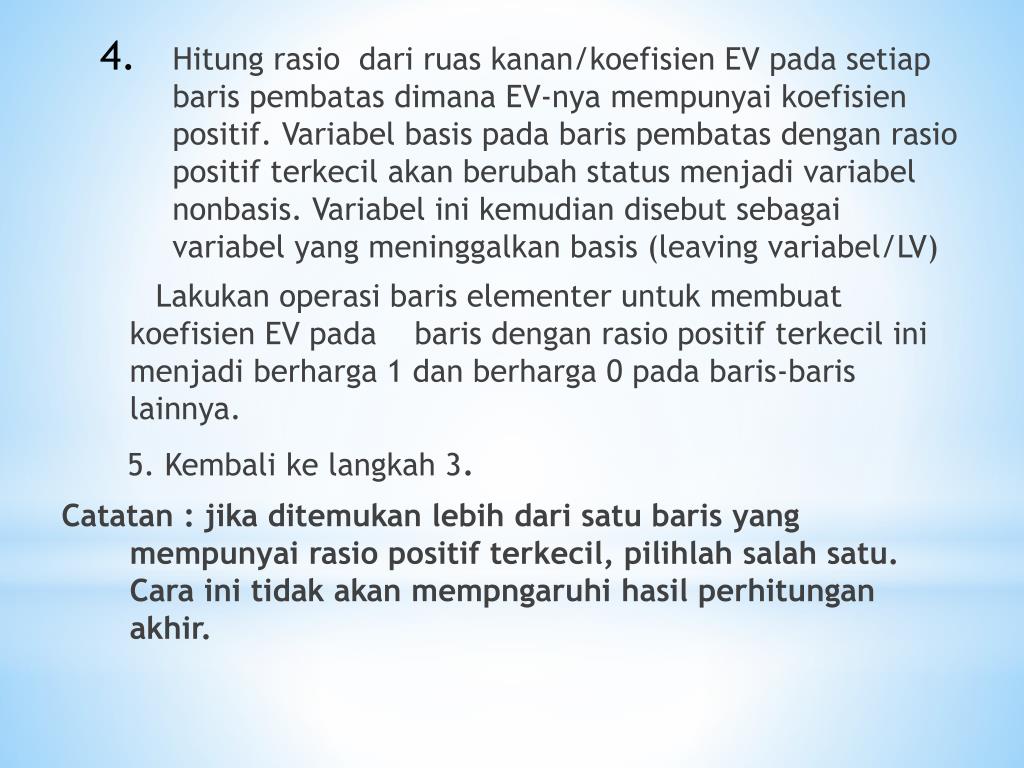 4. Hitung rasio dari ruas kanan/koefisien EV pada setiap baris pembatas dimana EV-nya mempunyai koefisien positif. Variabel basis pada baris pembatas dengan rasio positif terkecil akan berubah status menjadi variabel nonbasis. Variabel ini kemudian disebut sebagai variabel yang meninggalkan basis (leaving variabel/LV)

Lakukan operasi baris elementer untuk membuat koefisien EV pada baris dengan rasio positif terkecil ini menjadi berharga 1 dan berharga 0 pada baris-baris lainnya.

5. Kembali ke langkah 3.

Catatan : jika ditemukan lebih dari satu baris yang mempunyai rasio positif terkecil, pilihlah salah satu. Cara ini tidak akan mempngaruhi hasil perhitungan akhir.